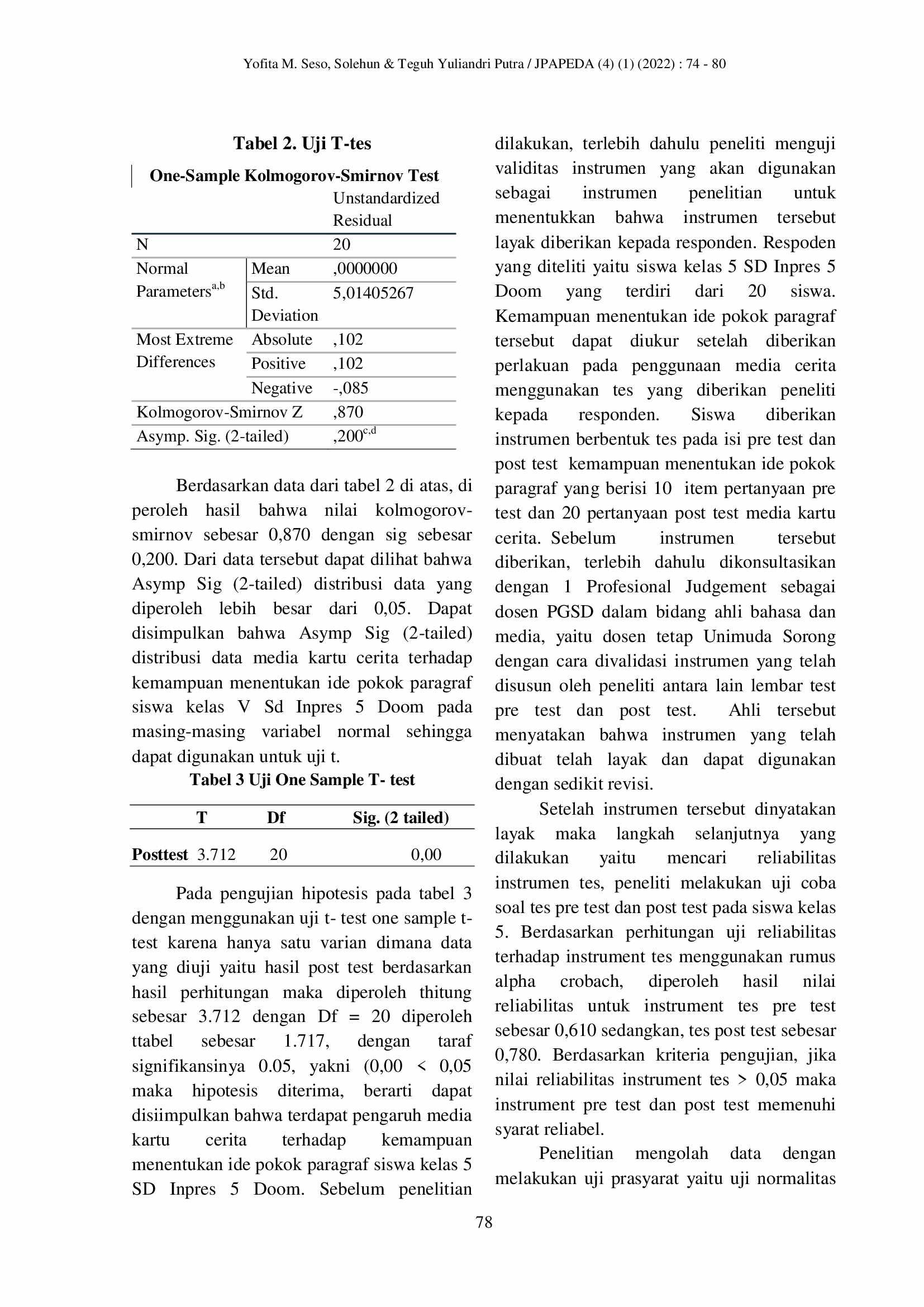 Yofita M. Seso, Solehun & Teguh Yuliandri Putra / JPAPEDA (4) (1) (2022) : 74 - 80

Tabel 2. Uji T-tes

One-Sample Kolmogorov-Smirnov Test

|  |  | Unstandardized Residual |
|---|---|---|
| N |  | 20 |
| Normal Parameters$^{a,b}$ | Mean | ,0000000 |
|  | Std. Deviation | 5,01405267 |
| Most Extreme Differences | Absolute | ,102 |
|  | Positive | ,102 |
|  | Negative | -,085 |
| Kolmogorov-Smirnov Z |  | ,870 |
| Asymp. Sig. (2-tailed) |  | ,200$^{c,d}$ |

Berdasarkan data dari tabel 2 di atas, di peroleh hasil bahwa nilai kolmogorov-smirnov sebesar 0,870 dengan sig sebesar 0,200. Dari data tersebut dapat dilihat bahwa Asymp Sig (2-tailed) distribusi data yang diperoleh lebih besar dari 0,05. Dapat disimpulkan bahwa Asymp Sig (2-tailed) distribusi data media kartu cerita terhadap kemampuan menentukan ide pokok paragraf siswa kelas V Sd Inpres 5 Doom pada masing-masing variabel normal sehingga dapat digunakan untuk uji t.

Tabel 3 Uji One Sample T- test

|  | T | Df | Sig. (2 tailed) |
|---|---|---|---|
| Posttest | 3.712 | 20 | 0,00 |

Pada pengujian hipotesis pada tabel 3 dengan menggunakan uji t- test one sample t-test karena hanya satu varian dimana data yang diuji yaitu hasil post test berdasarkan hasil perhitungan maka diperoleh thitung sebesar 3.712 dengan Df = 20 diperoleh ttabel sebesar 1.717, dengan taraf signifikansinya 0.05, yakni (0,00 < 0,05 maka hipotesis diterima, berarti dapat disiimpulkan bahwa terdapat pengaruh media kartu cerita terhadap kemampuan menentukan ide pokok paragraf siswa kelas 5 SD Inpres 5 Doom. Sebelum penelitian dilakukan, terlebih dahulu peneliti menguji validitas instrumen yang akan digunakan sebagai instrumen penelitian untuk menentukkan bahwa instrumen tersebut layak diberikan kepada responden. Respoden yang diteliti yaitu siswa kelas 5 SD Inpres 5 Doom yang terdiri dari 20 siswa. Kemampuan menentukan ide pokok paragraf tersebut dapat diukur setelah diberikan perlakuan pada penggunaan media cerita menggunakan tes yang diberikan peneliti kepada responden. Siswa diberikan instrumen berbentuk tes pada isi pre test dan post test kemampuan menentukan ide pokok paragraf yang berisi 10 item pertanyaan pre test dan 20 pertanyaan post test media kartu cerita. Sebelum instrumen tersebut diberikan, terlebih dahulu dikonsultasikan dengan 1 Profesional Judgement sebagai dosen PGSD dalam bidang ahli bahasa dan media, yaitu dosen tetap Unimuda Sorong dengan cara divalidasi instrumen yang telah disusun oleh peneliti antara lain lembar test pre test dan post test. Ahli tersebut menyatakan bahwa instrumen yang telah dibuat telah layak dan dapat digunakan dengan sedikit revisi.

Setelah instrumen tersebut dinyatakan layak maka langkah selanjutnya yang dilakukan yaitu mencari reliabilitas instrumen tes, peneliti melakukan uji coba soal tes pre test dan post test pada siswa kelas 5. Berdasarkan perhitungan uji reliabilitas terhadap instrument tes menggunakan rumus alpha crobach, diperoleh hasil nilai reliabilitas untuk instrument tes pre test sebesar 0,610 sedangkan, tes post test sebesar 0,780. Berdasarkan kriteria pengujian, jika nilai reliabilitas instrument tes > 0,05 maka instrument pre test dan post test memenuhi syarat reliabel.

Penelitian mengolah data dengan melakukan uji prasyarat yaitu uji normalitas

78